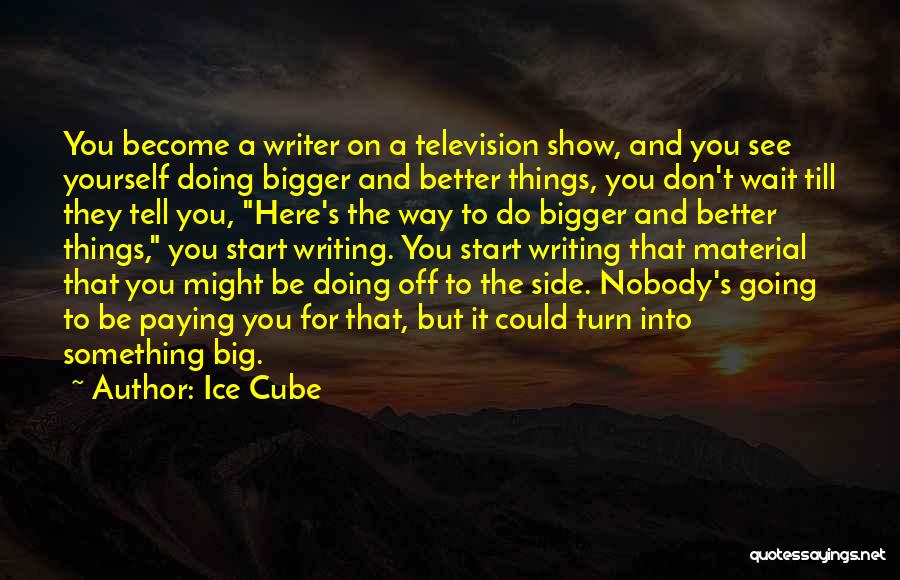 You become a writer on a television show, and you see yourself doing bigger and better things, you don't wait till they tell you, "Here's the way to do bigger and better things," you start writing. You start writing that material that you might be doing off to the side. Nobody's going to be paying you for that, but it could turn into something big.

~ Author: Ice Cube

quotessayings.net